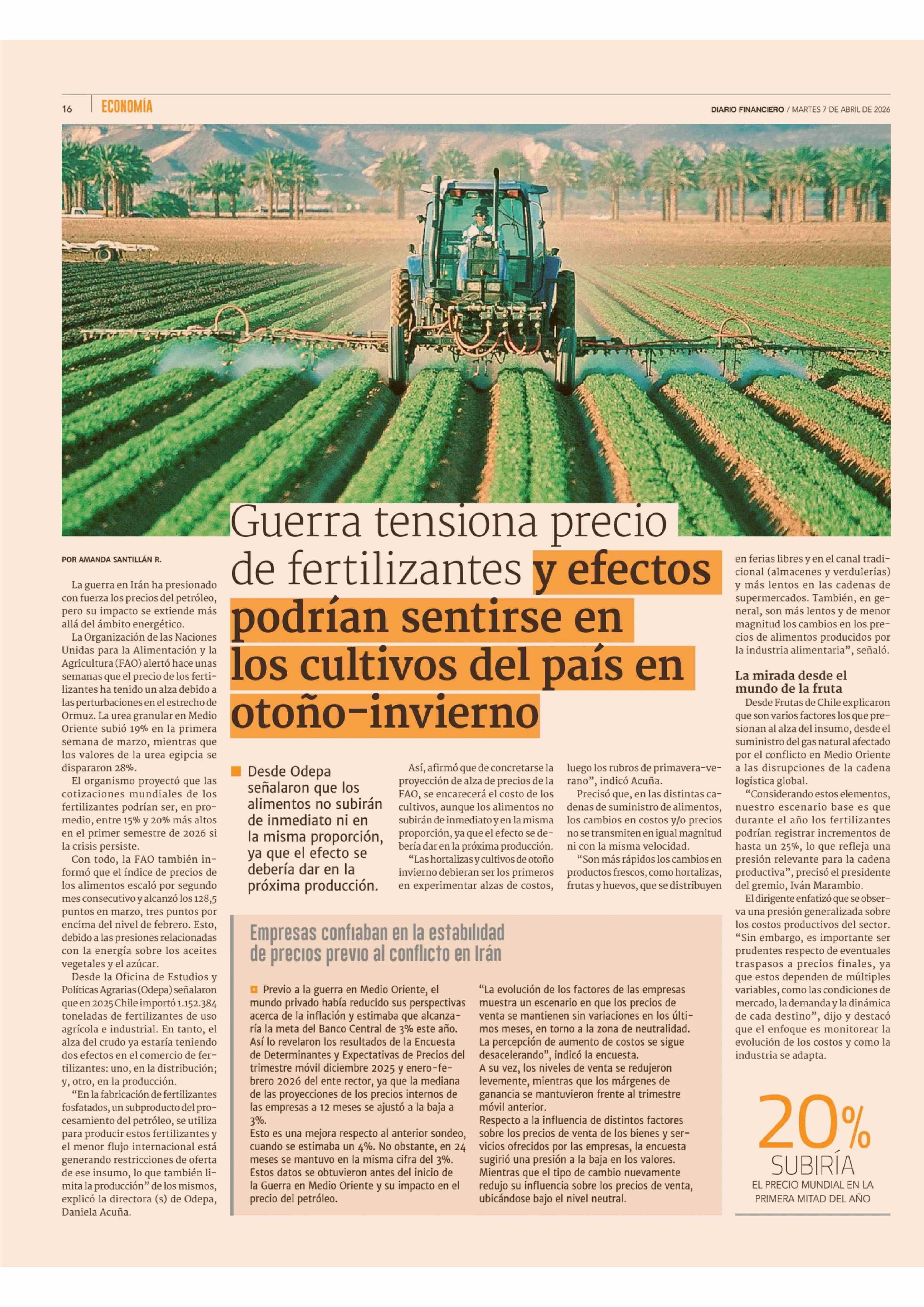 16 ECONOMÍA

DIARIO FINANCIERO / MARTES 7 DE ABRIL DE 2026

Guerra tensiona precio de fertilizantes y efectos podrían sentirse en los cultivos del país en otoño-invierno

POR AMANDA SANTILLÁN R.

La guerra en Irán ha presionado con fuerza los precios del petróleo, pero su impacto se extiende más allá del ámbito energético.

La Organización de las Naciones Unidas para la Alimentación y la Agricultura (FAO) alertó hace unas semanas que el precio de los fertilizantes ha tenido un alza debido a las perturbaciones en el estrecho de Ormuz. La urea granular en Medio Oriente subió 19% en la primera semana de marzo, mientras que los valores de la urea egipcia se dispararon 28%.

El organismo proyectó que las cotizaciones mundiales de los fertilizantes podrían ser, en promedio, entre 15% y 20% más altos en el primer semestre de 2026 si la crisis persiste.

Con todo, la FAO también informó que el índice de precios de los alimentos escaló por segundo mes consecutivo y alcanzó los 128,5 puntos en marzo, tres puntos por encima del nivel de febrero. Esto, debido a las presiones relacionadas con la energía sobre los aceites vegetales y el azúcar.

Desde la Oficina de Estudios y Políticas Agrarias (Odepa) señalaron que en 2025 Chile importó 1.152.384 toneladas de fertilizantes de uso agrícola e industrial. En tanto, el alza del crudo ya estaría teniendo dos efectos en el comercio de fertilizantes: uno, en la distribución; y, otro, en la producción.

"En la fabricación de fertilizantes fosfatados, un subproducto del procesamiento del petróleo, se utiliza para producir estos fertilizantes y el menor flujo internacional está generando restricciones de oferta de ese insumo, lo que también limita la producción" de los mismos, explicó la directora (s) de Odepa, Daniela Acuña.

Desde Odepa señalaron que los alimentos no subirán de inmediato ni en la misma proporción, ya que el efecto se debería dar en la próxima producción.

Así, afirmó que de concretarse la proyección de alza de precios de la FAO, se encarecerá el costo de los cultivos, aunque los alimentos no subirán de inmediato y en la misma proporción, ya que el efecto se debería dar en la próxima producción.

"Las hortalizas y cultivos de otoño invierno debieran ser los primeros en experimentar alzas de costos, luego los rubros de primavera-verano", indicó Acuña.

Precisó que, en las distintas cadenas de suministro de alimentos, los cambios en costos y/o precios no se transmiten en igual magnitud ni con la misma velocidad.

"Son más rápidos los cambios en productos frescos, como hortalizas, frutas y huevos, que se distribuyen en ferias libres y en el canal tradicional (almacenes y verdulerías) y más lentos en las cadenas de supermercados. También, en general, son más lentos y de menor magnitud los cambios en los precios de alimentos producidos por la industria alimentaria", señaló.

La mirada desde el mundo de la fruta

Desde Frutas de Chile explicaron que son varios factores los que presionan al alza del insumo, desde el suministro del gas natural afectado por el conflicto en Medio Oriente a las disrupciones de la cadena logística global.

"Considerando estos elementos, nuestro escenario base es que durante el año los fertilizantes podrían registrar incrementos de hasta un 25%, lo que refleja una presión relevante para la cadena productiva", precisó el presidente del gremio, Iván Marambio.

El dirigente enfatizó que se observa una presión generalizada sobre los costos productivos del sector. "Sin embargo, es importante ser prudentes respecto de eventuales traspasos a precios finales, ya que estos dependen de múltiples variables, como las condiciones de mercado, la demanda y la dinámica de cada destino", dijo y destacó que el enfoque es monitorear la evolución de los costos y como la industria se adapta.

Empresas confiaban en la estabilidad de precios previo al conflicto en Irán

Previo a la guerra en Medio Oriente, el mundo privado había reducido sus perspectivas acerca de la inflación y estimaba que alcanzaría la meta del Banco Central de 3% este año. Así lo revelaron los resultados de la Encuesta de Determinantes y Expectativas de Precios del trimestre móvil diciembre 2025 y enero-febrero 2026 del ente rector, ya que la mediana de las proyecciones de los precios internos de las empresas a 12 meses se ajustó a la baja a 3%.
Esto es una mejora respecto al anterior sondeo, cuando se estimaba un 4%. No obstante, en 24 meses se mantuvo en la misma cifra del 3%.
Estos datos se obtuvieron antes del inicio de la Guerra en Medio Oriente y su impacto en el precio del petróleo.
"La evolución de los factores de las empresas muestra un escenario en que los precios de venta se mantienen sin variaciones en los últimos meses, en torno a la zona de neutralidad. La percepción de aumento de costos se sigue desacelerando", indicó la encuesta.
A su vez, los niveles de venta se redujeron levemente, mientras que los márgenes de ganancia se mantuvieron frente al trimestre móvil anterior.
Respecto a la influencia de distintos factores sobre los precios de venta de los bienes y servicios ofrecidos por las empresas, la encuesta sugirió una presión a la baja en los valores. Mientras que el tipo de cambio nuevamente redujo su influencia sobre los precios de venta, ubicándose bajo el nivel neutral.

20%
SUBIRÍA
EL PRECIO MUNDIAL EN LA PRIMERA MITAD DEL AÑO